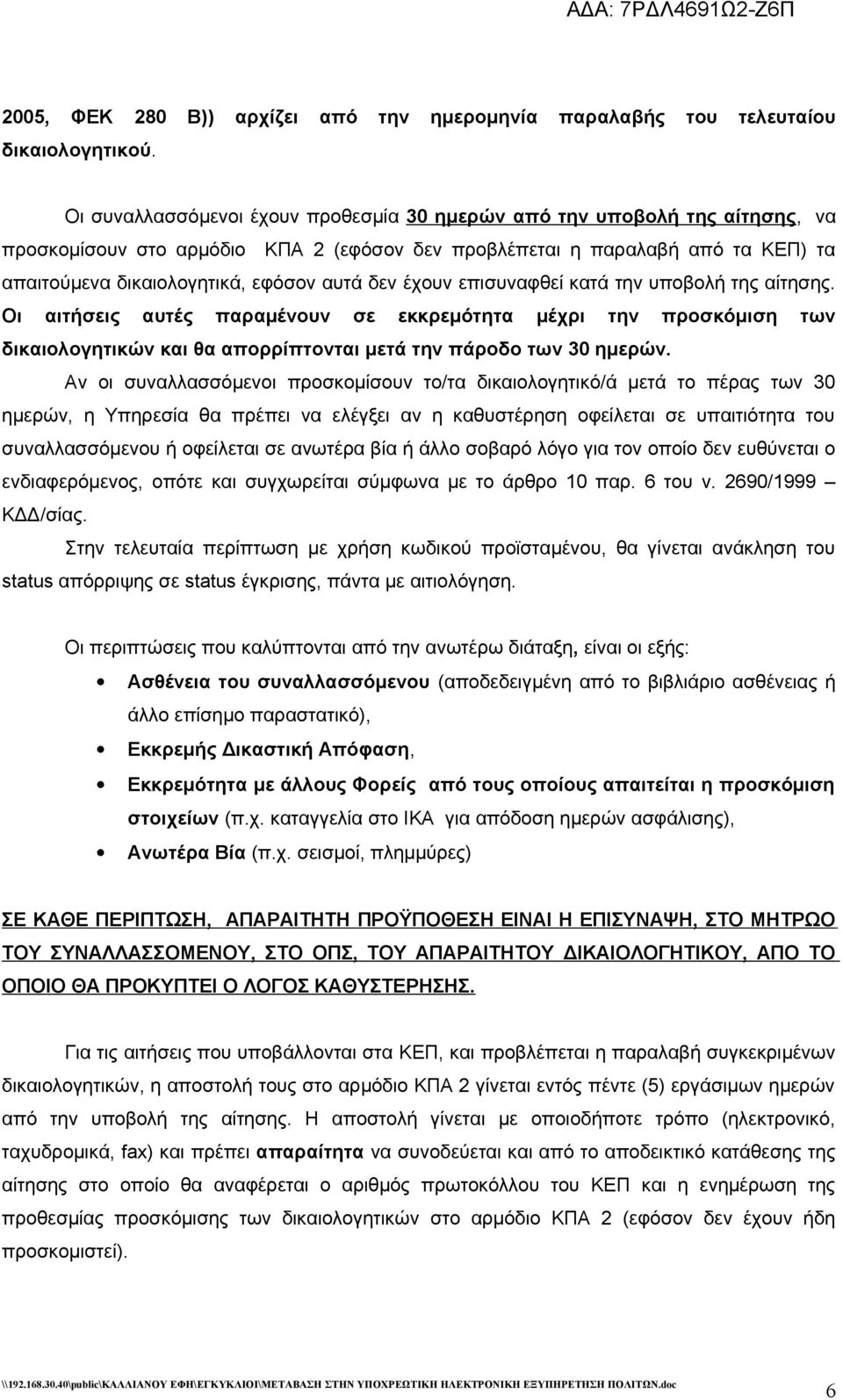 ΑΔΑ: 7ΡΔΛ4691Ω2-Ζ6Π

2005, ΦΕΚ 280 Β)) αρχίζει από την ημερομηνία παραλαβής του τελευταίου δικαιολογητικού.

Οι συναλλασσόμενοι έχουν προθεσμία 30 ημερών από την υποβολή της αίτησης, να προσκομίσουν στο αρμόδιο ΚΠΑ 2 (εφόσον δεν προβλέπεται η παραλαβή από τα ΚΕΠ) τα απαιτούμενα δικαιολογητικά, εφόσον αυτά δεν έχουν επισυναφθεί κατά την υποβολή της αίτησης. Οι αιτήσεις αυτές παραμένουν σε εκκρεμότητα μέχρι την προσκόμιση των δικαιολογητικών και θα απορρίπτονται μετά την πάροδο των 30 ημερών.

Αν οι συναλλασσόμενοι προσκομίσουν το/τα δικαιολογητικό/ά μετά το πέρας των 30 ημερών, η Υπηρεσία θα πρέπει να ελέγξει αν η καθυστέρηση οφείλεται σε υπαιτιότητα του συναλλασσόμενου ή οφείλεται σε ανωτέρα βία ή άλλο σοβαρό λόγο για τον οποίο δεν ευθύνεται ο ενδιαφερόμενος, οπότε και συγχωρείται σύμφωνα με το άρθρο 10 παρ. 6 του ν. 2690/1999 – ΚΔΔ/σίας.

Στην τελευταία περίπτωση με χρήση κωδικού προϊσταμένου, θα γίνεται ανάκληση του status απόρριψης σε status έγκρισης, πάντα με αιτιολόγηση.

Οι περιπτώσεις που καλύπτονται από την ανωτέρω διάταξη, είναι οι εξής:

• Ασθένεια του συναλλασσόμενου (αποδεδειγμένη από το βιβλιάριο ασθένειας ή άλλο επίσημο παραστατικό),

• Εκκρεμής Δικαστική Απόφαση,

• Εκκρεμότητα με άλλους Φορείς από τους οποίους απαιτείται η προσκόμιση στοιχείων (π.χ. καταγγελία στο ΙΚΑ για απόδοση ημερών ασφάλισης),

• Ανωτέρα Βία (π.χ. σεισμοί, πλημμύρες)

ΣΕ ΚΑΘΕ ΠΕΡΙΠΤΩΣΗ, ΑΠΑΡΑΙΤΗΤΗ ΠΡΟΫΠΟΘΕΣΗ ΕΙΝΑΙ Η ΕΠΙΣΥΝΑΨΗ, ΣΤΟ ΜΗΤΡΩΟ ΤΟΥ ΣΥΝΑΛΛΑΣΣΟΜΕΝΟΥ, ΣΤΟ ΟΠΣ, ΤΟΥ ΑΠΑΡΑΙΤΗΤΟΥ ΔΙΚΑΙΟΛΟΓΗΤΙΚΟΥ, ΑΠΟ ΤΟ ΟΠΟΙΟ ΘΑ ΠΡΟΚΥΠΤΕΙ Ο ΛΟΓΟΣ ΚΑΘΥΣΤΕΡΗΣΗΣ.

Για τις αιτήσεις που υποβάλλονται στα ΚΕΠ, και προβλέπεται η παραλαβή συγκεκριμένων δικαιολογητικών, η αποστολή τους στο αρμόδιο ΚΠΑ 2 γίνεται εντός πέντε (5) εργάσιμων ημερών από την υποβολή της αίτησης. Η αποστολή γίνεται με οποιοδήποτε τρόπο (ηλεκτρονικό, ταχυδρομικά, fax) και πρέπει απαραίτητα να συνοδεύεται και από το αποδεικτικό κατάθεσης της αίτησης στο οποίο θα αναφέρεται ο αριθμός πρωτοκόλλου του ΚΕΠ και η ενημέρωση της προθεσμίας προσκόμισης των δικαιολογητικών στο αρμόδιο ΚΠΑ 2 (εφόσον δεν έχουν ήδη προσκομιστεί).

\\192.168.30.40\public\ΚΑΛΛΙΑΝΟΥ ΕΦΗ\ΕΓΚΥΚΛΙΟΙ\ΜΕΤΑΒΑΣΗ ΣΤΗΝ ΥΠΟΧΡΕΩΤΙΚΗ ΗΛΕΚΤΡΟΝΙΚΗ ΕΞΥΠΗΡΕΤΗΣΗ ΠΟΛΙΤΩΝ.doc

6